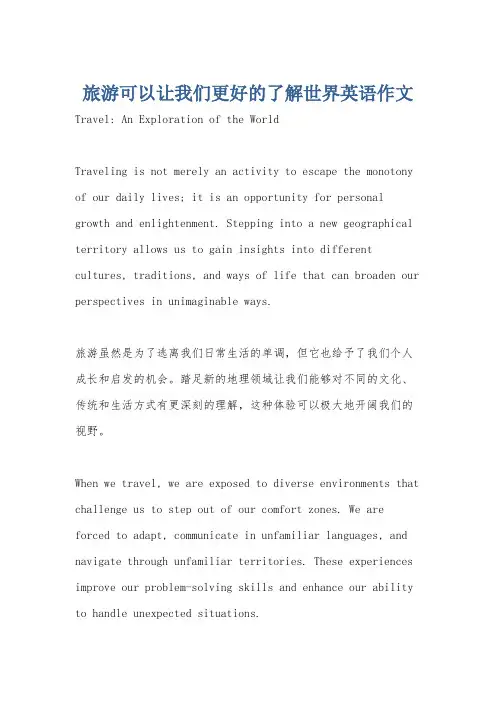 旅游可以让我们更好的了解世界英语作文

Travel: An Exploration of the World

Traveling is not merely an activity to escape the monotony of our daily lives; it is an opportunity for personal growth and enlightenment. Stepping into a new geographical territory allows us to gain insights into different cultures, traditions, and ways of life that can broaden our perspectives in unimaginable ways.

旅游虽然是为了逃离我们日常生活的单调，但它也给予了我们个人成长和启发的机会。踏足新的地理领域让我们能够对不同的文化、传统和生活方式有更深刻的理解，这种体验可以极大地开阔我们的视野。

When we travel, we are exposed to diverse environments that challenge us to step out of our comfort zones. We are forced to adapt, communicate in unfamiliar languages, and navigate through unfamiliar territories. These experiences improve our problem-solving skills and enhance our ability to handle unexpected situations.